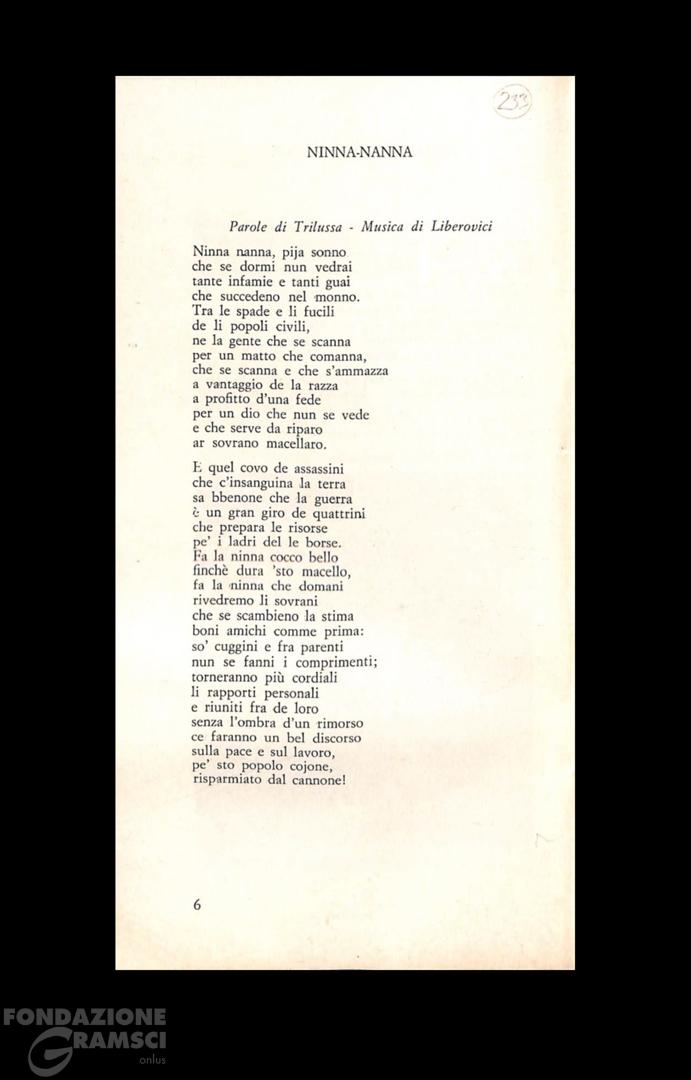 233

NINNA-NANNA

Parole di Trilussa - Musica di Liberovici

Ninna nanna, pija sonno
che se dormi nun vedrai
tante infamie e tanti guai
che succedeno nel monno.
Tra le spade e li fucili
de li popoli civili,
ne la gente che se scanna
per un matto che comanna,
che se scanna e che s'ammazza
a vantaggio de la razza
a profitto d'una fede
per un dio che nun se vede
e che serve da riparo
ar sovrano macellaro.

E quel covo de assassini
che c'insanguina la terra
sa bbenone che la guerra
è un gran giro de quattrini
che prepara le risorse
pe' i ladri del le borse.
Fa la ninna cocco bello
finchè dura 'sto macello,
fa la ninna che domani
rivedremo li sovrani
che se scambieno la stima
boni amichi comme prima:
so' cuggini e fra parenti
nun se fanni i comprimenti;
torneranno più cordiali
li rapporti personali
e riuniti fra de loro
senza l'ombra d'un rimorso
ce faranno un bel discorso
sulla pace e sul lavoro,
pe' sto popolo cojone,
risparmiato dal cannone!

6

FONDAZIONE GRAMSCI onlus